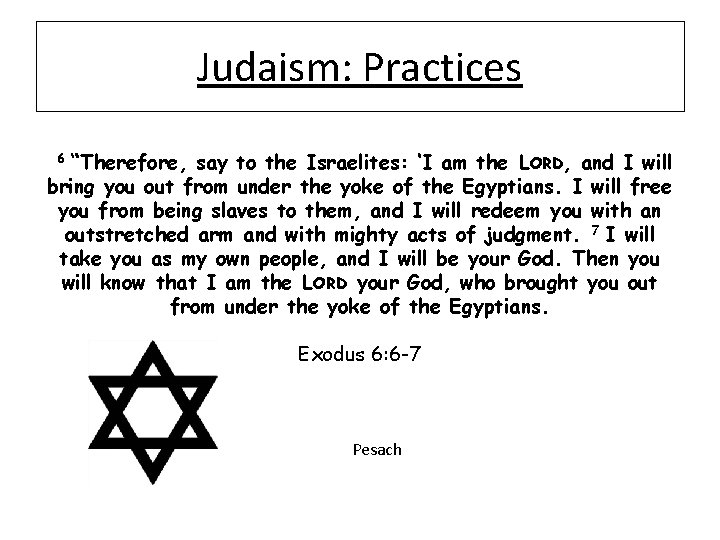 Judaism: Practices

$^{6}$ "Therefore, say to the Israelites: 'I am the LORD, and I will bring you out from under the yoke of the Egyptians. I will free you from being slaves to them, and I will redeem you with an outstretched arm and with mighty acts of judgment. $^{7}$ I will take you as my own people, and I will be your God. Then you will know that I am the LORD your God, who brought you out from under the yoke of the Egyptians.

Exodus 6:6-7

Pesach